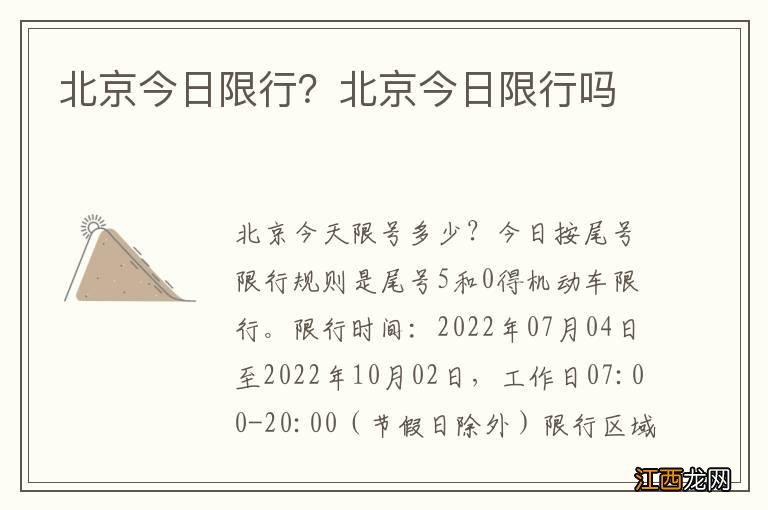 北京今日限行？北京今日限行吗

北京今天限号多少？今日按尾号限行规则是尾号5和0得机动车限行。限行时间：2022年07月04日至2022年10月02日，工作日07:00-20:00（节假日除外）限行区域

江西龙网